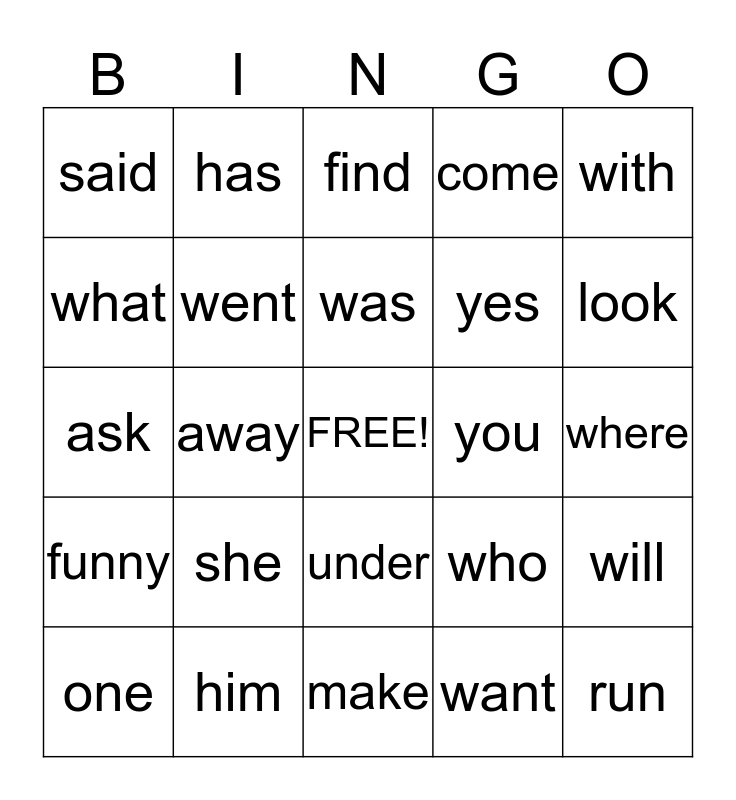 | B | I | N | G | O |
|---|---|---|---|---|
| said | has | find | come | with |
| what | went | was | yes | look |
| ask | away | FREE! | you | where |
| funny | she | under | who | will |
| one | him | make | want | run |